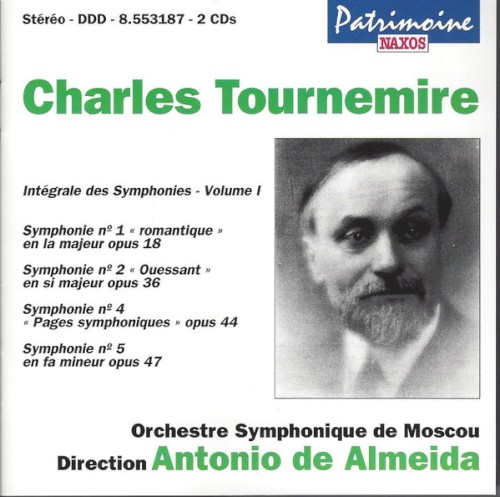 Stéréo - DDD - 8.553187 - 2 CDs

Patrimoine
NAXOS

Charles Tournemire

Intégrale des Symphonies - Volume I

Symphonie nº 1 « romantique » en la majeur opus 18

Symphonie nº 2 « Ouessant » en si majeur opus 36

Symphonie nº 4 « Pages symphoniques » opus 44

Symphonie nº 5 en fa mineur opus 47

Orchestre Symphonique de Moscou
Direction Antonio de Almeida